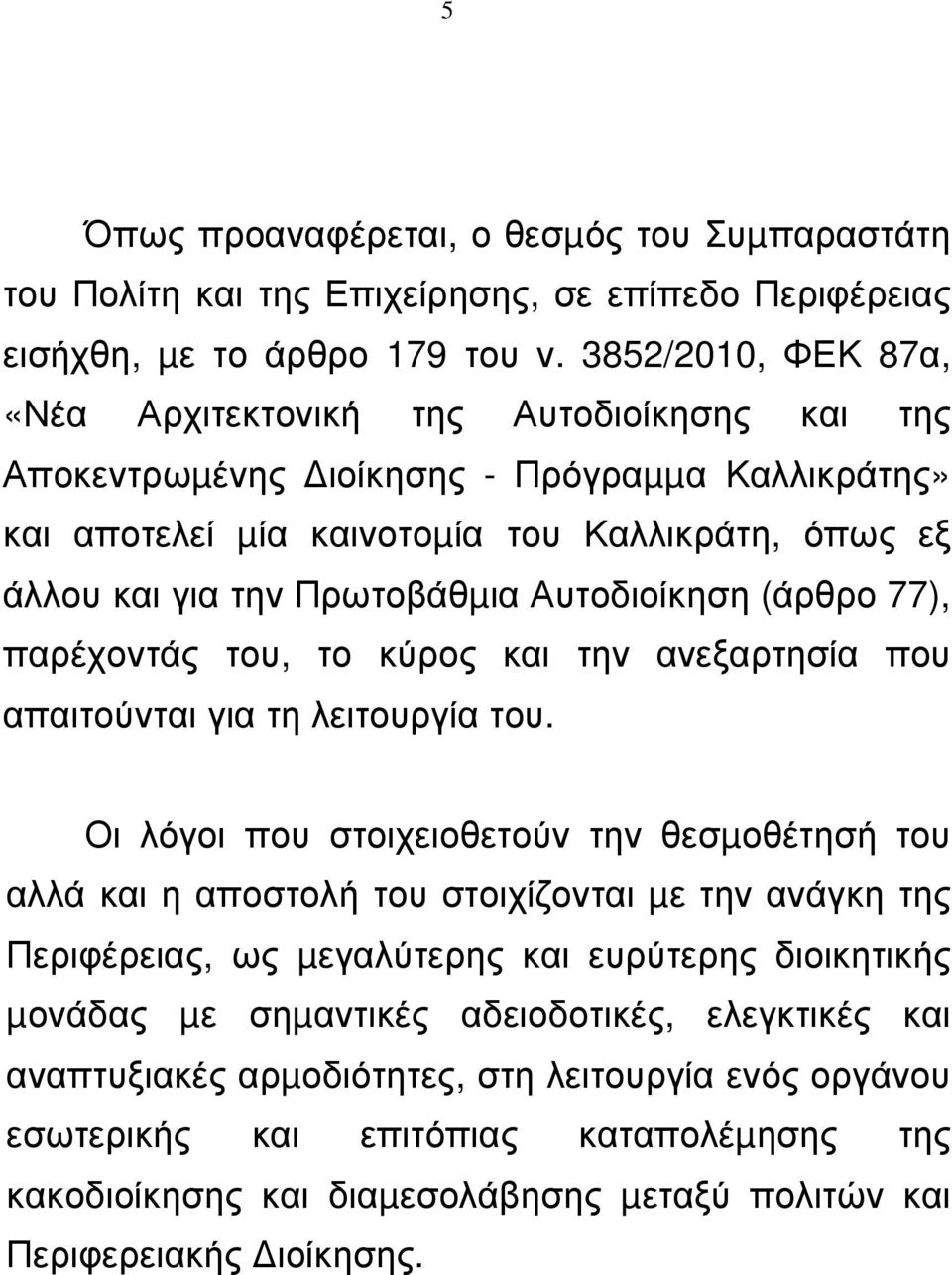 5

Όπως προαναφέρεται, ο θεσμός του Συμπαραστάτη του Πολίτη και της Επιχείρησης, σε επίπεδο Περιφέρειας εισήχθη, με το άρθρο 179 του ν. 3852/2010, ΦΕΚ 87α, «Νέα Αρχιτεκτονική της Αυτοδιοίκησης και της Αποκεντρωμένης Διοίκησης - Πρόγραμμα Καλλικράτης» και αποτελεί μία καινοτομία του Καλλικράτη, όπως εξ άλλου και για την Πρωτοβάθμια Αυτοδιοίκηση (άρθρο 77), παρέχοντάς του, το κύρος και την ανεξαρτησία που απαιτούνται για τη λειτουργία του.

Οι λόγοι που στοιχειοθετούν την θεσμοθέτησή του αλλά και η αποστολή του στοιχίζονται με την ανάγκη της Περιφέρειας, ως μεγαλύτερης και ευρύτερης διοικητικής μονάδας με σημαντικές αδειοδοτικές, ελεγκτικές και αναπτυξιακές αρμοδιότητες, στη λειτουργία ενός οργάνου εσωτερικής και επιτόπιας καταπολέμησης της κακοδιοίκησης και διαμεσολάβησης μεταξύ πολιτών και Περιφερειακής Διοίκησης.